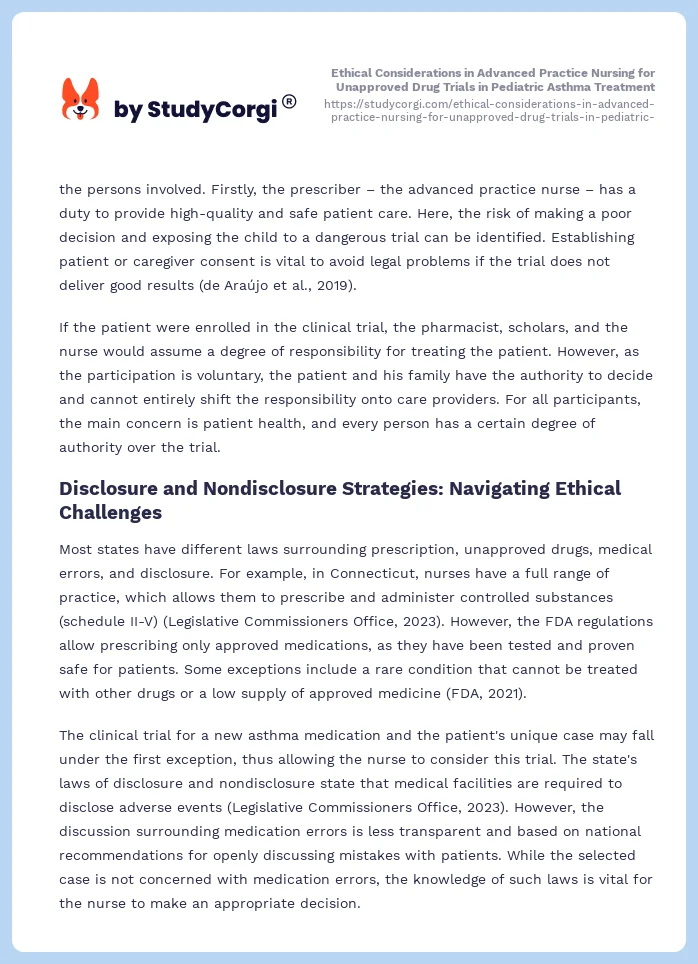 by StudyCorgi®

Ethical Considerations in Advanced Practice Nursing for Unapproved Drug Trials in Pediatric Asthma Treatment
https://studycorgi.com/ethical-considerations-in-advanced-practice-nursing-for-unapproved-drug-trials-in-pediatric-

the persons involved. Firstly, the prescriber – the advanced practice nurse – has a duty to provide high-quality and safe patient care. Here, the risk of making a poor decision and exposing the child to a dangerous trial can be identified. Establishing patient or caregiver consent is vital to avoid legal problems if the trial does not deliver good results (de Araújo et al., 2019).

If the patient were enrolled in the clinical trial, the pharmacist, scholars, and the nurse would assume a degree of responsibility for treating the patient. However, as the participation is voluntary, the patient and his family have the authority to decide and cannot entirely shift the responsibility onto care providers. For all participants, the main concern is patient health, and every person has a certain degree of authority over the trial.

Disclosure and Nondisclosure Strategies: Navigating Ethical Challenges

Most states have different laws surrounding prescription, unapproved drugs, medical errors, and disclosure. For example, in Connecticut, nurses have a full range of practice, which allows them to prescribe and administer controlled substances (schedule II-V) (Legislative Commissioners Office, 2023). However, the FDA regulations allow prescribing only approved medications, as they have been tested and proven safe for patients. Some exceptions include a rare condition that cannot be treated with other drugs or a low supply of approved medicine (FDA, 2021).

The clinical trial for a new asthma medication and the patient's unique case may fall under the first exception, thus allowing the nurse to consider this trial. The state's laws of disclosure and nondisclosure state that medical facilities are required to disclose adverse events (Legislative Commissioners Office, 2023). However, the discussion surrounding medication errors is less transparent and based on national recommendations for openly discussing mistakes with patients. While the selected case is not concerned with medication errors, the knowledge of such laws is vital for the nurse to make an appropriate decision.